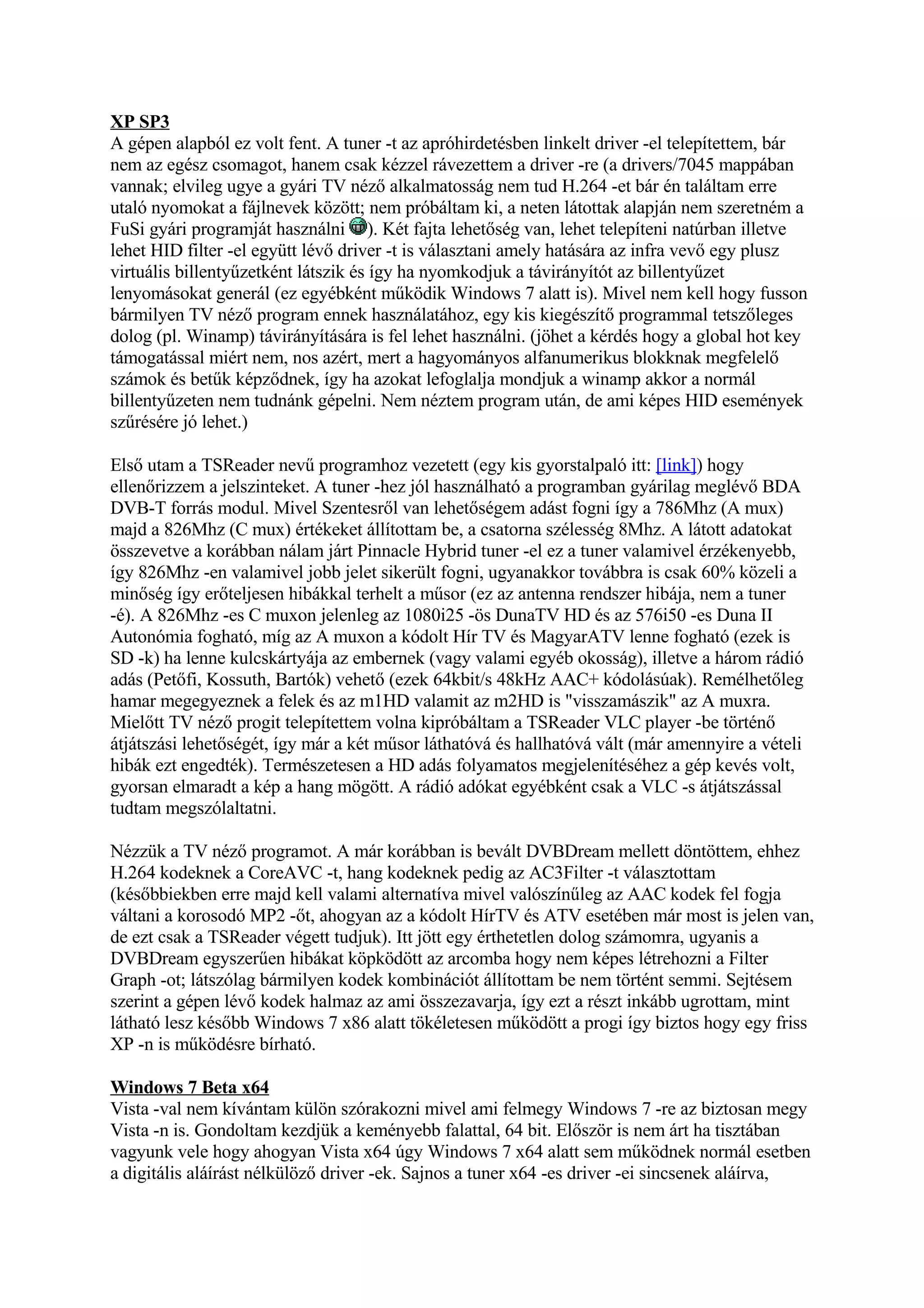 XP SP3
A gépen alapból ez volt fent. A tuner -t az apróhirdetésben linkelt driver -el telepítettem, bár nem az egész csomagot, hanem csak kézzel rávezettem a driver -re (a drivers/7045 mappában vannak; elvileg ugye a gyári TV néző alkalmatosság nem tud H.264 -et bár én találtam erre utaló nyomokat a fájlnevek között; nem próbáltam ki, a neten látottak alapján nem szeretném a FuSi gyári programját használni ). Két fajta lehetőség van, lehet telepíteni natúrban illetve lehet HID filter -el együtt lévő driver -t is választani amely hatására az infra vevő egy plusz virtuális billentyűzetként látszik és így ha nyomkodjuk a távirányítót az billentyűzet lenyomásokat generál (ez egyébként működik Windows 7 alatt is). Mivel nem kell hogy fusson bármilyen TV néző program ennek használatához, egy kis kiegészítő programmal tetszőleges dolog (pl. Winamp) távirányítására is fel lehet használni. (jöhet a kérdés hogy a global hot key támogatással miért nem, nos azért, mert a hagyományos alfanumerikus blokknak megfelelő számok és betűk képződnek, így ha azokat lefoglalja mondjuk a winamp akkor a normál billentyűzeten nem tudnánk gépelni. Nem néztem program után, de ami képes HID események szűrésére jó lehet.)

Első utam a TSReader nevű programhoz vezetett (egy kis gyorstalpaló itt: [link]) hogy ellenőrizzem a jelszinteket. A tuner -hez jól használható a programban gyárilag meglévő BDA DVB-T forrás modul. Mivel Szentesről van lehetőségem adást fogni így a 786Mhz (A mux) majd a 826Mhz (C mux) értékeket állítottam be, a csatorna szélesség 8Mhz. A látott adatokat összevetve a korábban nálam járt Pinnacle Hybrid tuner -el ez a tuner valamivel érzékenyebb, így 826Mhz -en valamivel jobb jelet sikerült fogni, ugyanakkor továbbra is csak 60% közeli a minőség így erőteljesen hibákkal terhelt a műsor (ez az antenna rendszer hibája, nem a tuner -é). A 826Mhz -es C muxon jelenleg az 1080i25 -ös DunaTV HD és az 576i50 -es Duna II Autonómia fogható, míg az A muxon a kódolt Hír TV és MagyarATV lenne fogható (ezek is SD -k) ha lenne kulcskártyája az embernek (vagy valami egyéb okosság), illetve a három rádió adás (Petőfi, Kossuth, Bartók) vehető (ezek 64kbit/s 48kHz AAC+ kódolásúak). Remélhetőleg hamar megegyeznek a felek és az m1HD valamit az m2HD is "visszamászik" az A muxra. Mielőtt TV néző progit telepítettem volna kipróbáltam a TSReader VLC player -be történő átjátszási lehetőségét, így már a két műsor láthatóvá és hallhatóvá vált (már amennyire a vételi hibák ezt engedték). Természetesen a HD adás folyamatos megjelenítéséhez a gép kevés volt, gyorsan elmaradt a kép a hang mögött. A rádió adókat egyébként csak a VLC -s átjátszással tudtam megszólaltatni.

Nézzük a TV néző programot. A már korábban is bevált DVBDream mellett döntöttem, ehhez H.264 kodeknek a CoreAVC -t, hang kodeknek pedig az AC3Filter -t választottam (későbbiekben erre majd kell valami alternatíva mivel valószínűleg az AAC kodek fel fogja váltani a korosodó MP2 -őt, ahogyan az a kódolt HírTV és ATV esetében már most is jelen van, de ezt csak a TSReader végett tudjuk). Itt jött egy érthetetlen dolog számomra, ugyanis a DVBDream egyszerűen hibákat köpködött az arcomba hogy nem képes létrehozni a Filter Graph -ot; látszólag bármilyen kodek kombinációt állítottam be nem történt semmi. Sejtésem szerint a gépen lévő kodek halmaz az ami összezavarja, így ezt a részt inkább ugrottam, mint látható lesz később Windows 7 x86 alatt tökéletesen működött a progi így biztos hogy egy friss XP -n is működésre bírható.

Windows 7 Beta x64
Vista -val nem kívántam külön szórakozni mivel ami felmegy Windows 7 -re az biztosan megy Vista -n is. Gondoltam kezdjük a keményebb falattal, 64 bit. Először is nem árt ha tisztában vagyunk vele hogy ahogyan Vista x64 úgy Windows 7 x64 alatt sem működnek normál esetben a digitális aláírást nélkülöző driver -ek. Sajnos a tuner x64 -es driver -ei sincsenek aláírva,